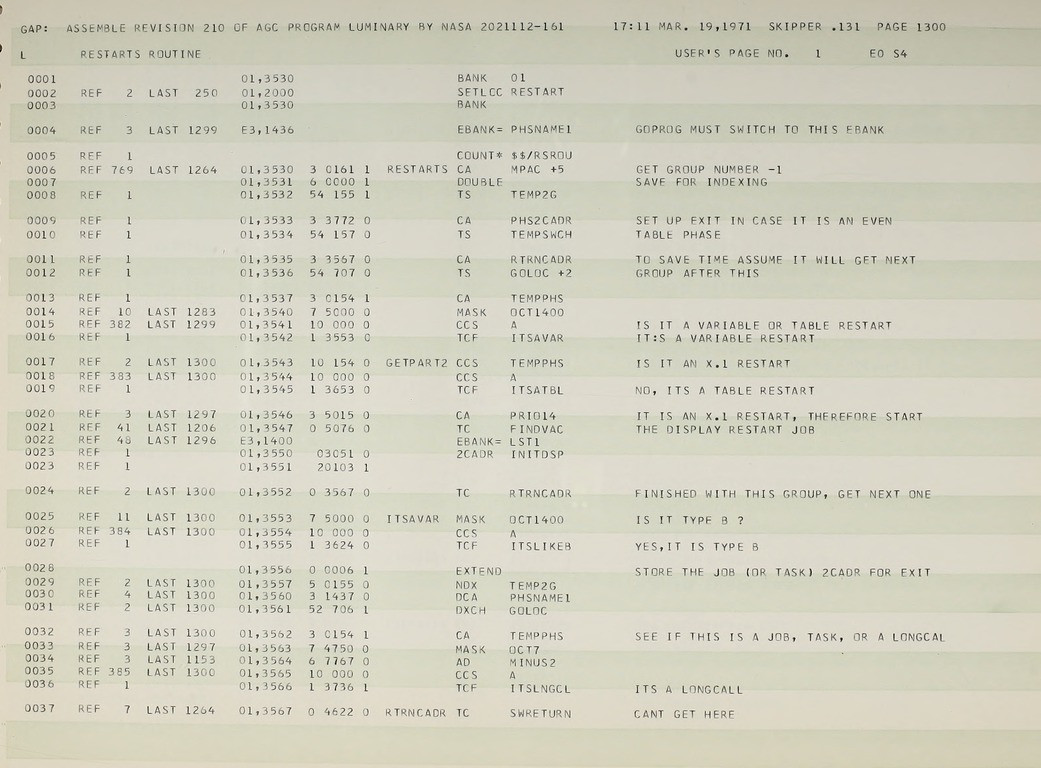 GAP: ASSEMBLE REVISION 210 OF AGC PROGRAM LUMINARY BY NASA 2021112-161 17:11 MAR. 19,1971 SKIPPER .131 PAGE 1300

L RESTARTS ROUTINE USER'S PAGE NO. 1 EO S4

0001 01,3530 BANK 01
0002 REF 2 LAST 250 01,2000 SETLOC RESTART
0003 01,3530 BANK

0004 REF 3 LAST 1299 E3,1436 EBANK= PHSNAME1 GOPROG MUST SWITCH TO THIS EBANK

0005 REF 1 COUNT* $$/RSROU
0006 REF 769 LAST 1264 01,3530 3 0161 1 RESTARTS CA MPAC +5 GET GROUP NUMBER -1
0007 01,3531 6 0000 1 DOUBLE SAVE FOR INDEXING
0008 REF 1 01,3532 54 155 1 TS TEMP2G

0009 REF 1 01,3533 3 3772 0 CA PHS2CADR SET UP EXIT IN CASE IT IS AN EVEN
0010 REF 1 01,3534 54 157 0 TS TEMPSWCH TABLE PHASE

0011 REF 1 01,3535 3 3567 0 CA RTRNCADR TO SAVE TIME ASSUME IT WILL GET NEXT
0012 REF 1 01,3536 54 707 0 TS GOLOC +2 GROUP AFTER THIS

0013 REF 1 01,3537 3 0154 1 CA TEMPPHS
0014 REF 10 LAST 1283 01,3540 7 5000 0 MASK OCT1400
0015 REF 382 LAST 1299 01,3541 10 000 0 CCS A IS IT A VARIABLE OR TABLE RESTART
0016 REF 1 01,3542 1 3553 0 TCF ITSAVAR IT:S A VARIABLE RESTART

0017 REF 2 LAST 1300 01,3543 10 154 0 GETPART2 CCS TEMPPHS IS IT AN X.1 RESTART
0018 REF 383 LAST 1300 01,3544 10 000 0 CCS A
0019 REF 1 01,3545 1 3653 0 TCF ITSATBL NO, ITS A TABLE RESTART

0020 REF 3 LAST 1297 01,3546 3 5015 0 CA PRIO14 IT IS AN X.1 RESTART, THEREFORE START
0021 REF 41 LAST 1206 01,3547 0 5076 0 TC FINDVAC THE DISPLAY RESTART JOB
0022 REF 48 LAST 1296 E3,1400 EBANK= LST1
0023 REF 1 01,3550 03051 0 2CADR INITDSP
0023 REF 1 01,3551 20103 1

0024 REF 2 LAST 1300 01,3552 0 3567 0 TC RTRNCADR FINISHED WITH THIS GROUP, GET NEXT ONE

0025 REF 11 LAST 1300 01,3553 7 5000 0 ITSAVAR MASK OCT1400 IS IT TYPE B ?
0026 REF 384 LAST 1300 01,3554 10 000 0 CCS A
0027 REF 1 01,3555 1 3624 0 TCF ITSLIKEB YES,IT IS TYPE B

0028 01,3556 0 0006 1 EXTEND STORE THE JOB (OR TASK) 2CADR FOR EXIT
0029 REF 2 LAST 1300 01,3557 5 0155 0 NDX TEMP2G
0030 REF 4 LAST 1300 01,3560 3 1437 0 DCA PHSNAME1
0031 REF 2 LAST 1300 01,3561 52 706 1 DXCH GOLOC

0032 REF 3 LAST 1300 01,3562 3 0154 1 CA TEMPPHS SEE IF THIS IS A JOB, TASK, OR A LONGCAL
0033 REF 3 LAST 1297 01,3563 7 4750 0 MASK OCT7
0034 REF 3 LAST 1153 01,3564 6 7767 0 AD MINUS2
0035 REF 385 LAST 1300 01,3565 10 000 0 CCS A
0036 REF 1 01,3566 1 3736 1 TCF ITSLNGCL ITS A LONGCALL

0037 REF 7 LAST 1264 01,3567 0 4622 0 RTRNCADR TC SWRETURN CANT GET HERE